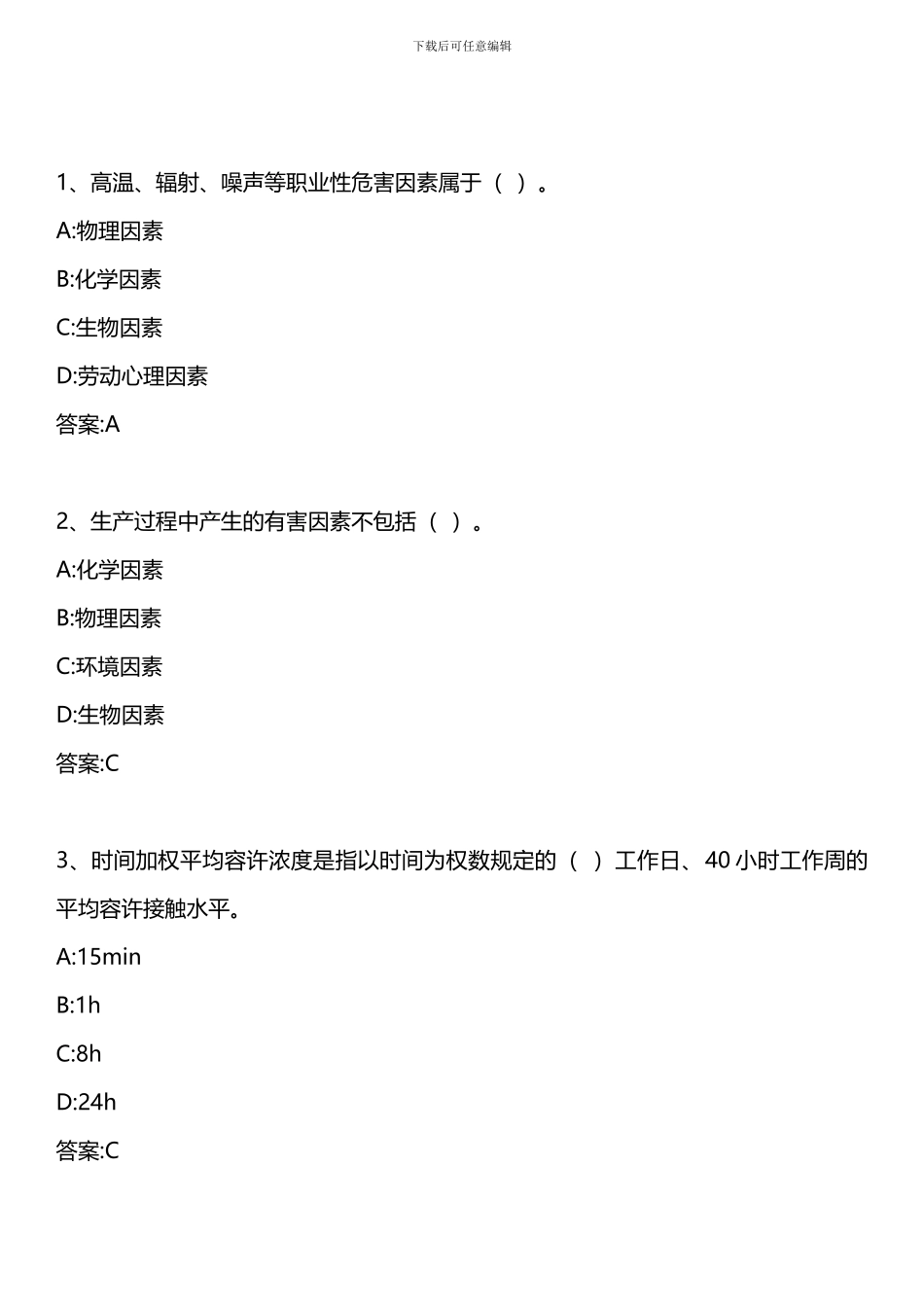 下载后可任意编辑

1、高温、辐射、噪声等职业性危害因素属于（ ）。

A:物理因素

B:化学因素

C:生物因素

D:劳动心理因素

答案:A

2、生产过程中产生的有害因素不包括（ ）。

A:化学因素

B:物理因素

C:环境因素

D:生物因素

答案:C

3、时间加权平均容许浓度是指以时间为权数规定的（ ）工作日、40 小时工作周的平均容许接触水平。

A:15min

B:1h

C:8h

D:24h

答案:C